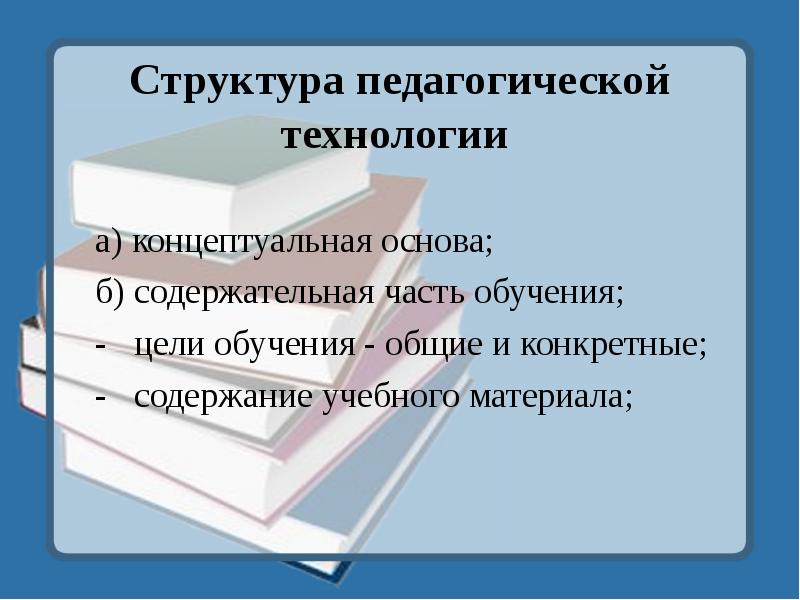 Структура педагогической технологии

а) концептуальная основа;
б) содержательная часть обучения;
- цели обучения - общие и конкретные;
- содержание учебного материала;